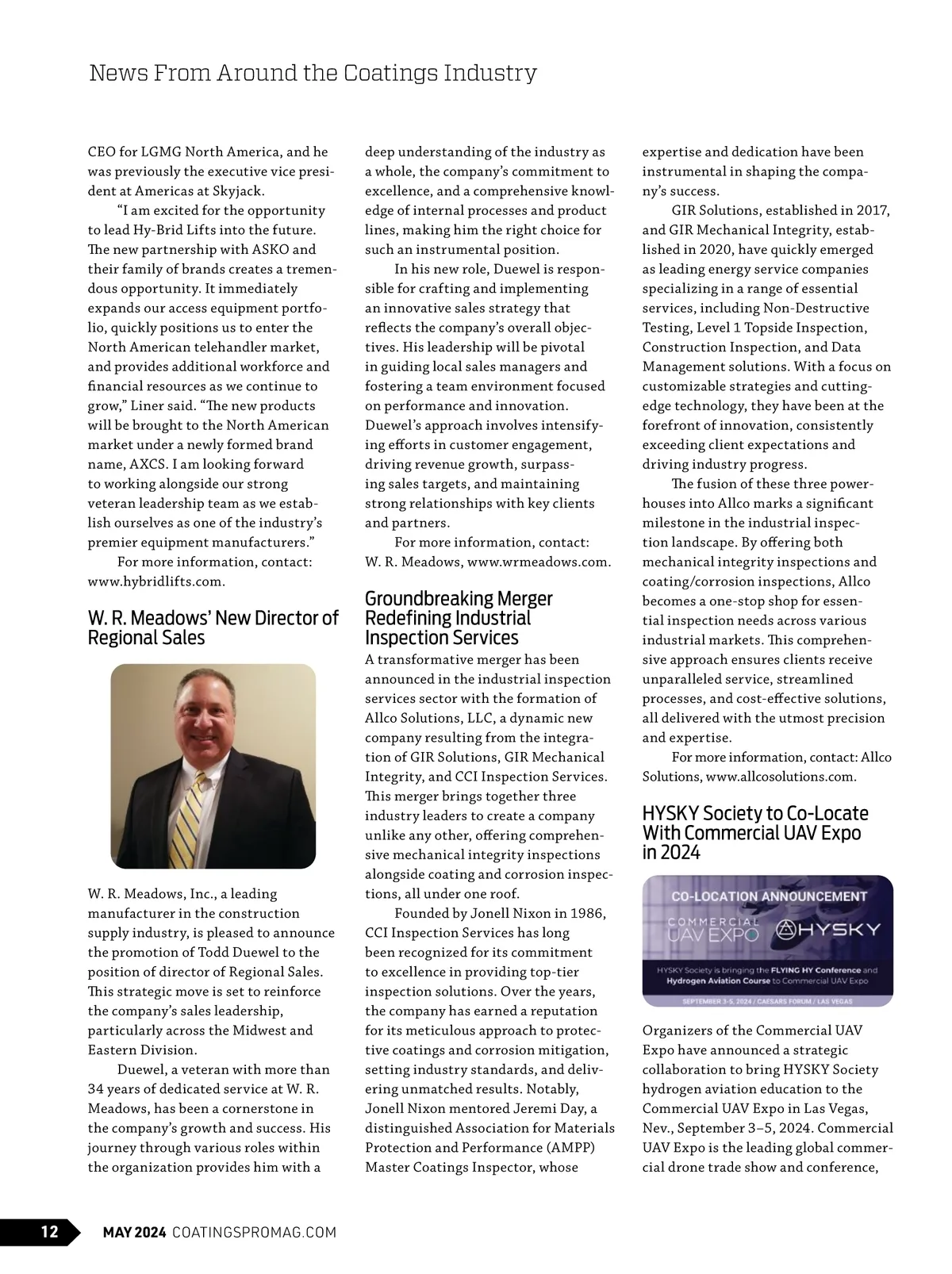 News From Around the Coatings Industry

CEO for LGMG North America, and he was previously the executive vice president at Americas at Skyjack.

"I am excited for the opportunity to lead Hy-Brid Lifts into the future. The new partnership with ASKO and their family of brands creates a tremendous opportunity. It immediately expands our access equipment portfolio, quickly positions us to enter the North American telehandler market, and provides additional workforce and financial resources as we continue to grow," Liner said. "The new products will be brought to the North American market under a newly formed brand name, AXCS. I am looking forward to working alongside our strong veteran leadership team as we establish ourselves as one of the industry's premier equipment manufacturers."

For more information, contact: www.hybridlifts.com.

W. R. Meadows' New Director of Regional Sales

W. R. Meadows, Inc., a leading manufacturer in the construction supply industry, is pleased to announce the promotion of Todd Duewel to the position of director of Regional Sales. This strategic move is set to reinforce the company's sales leadership, particularly across the Midwest and Eastern Division.

Duewel, a veteran with more than 34 years of dedicated service at W. R. Meadows, has been a cornerstone in the company's growth and success. His journey through various roles within the organization provides him with a deep understanding of the industry as a whole, the company's commitment to excellence, and a comprehensive knowledge of internal processes and product lines, making him the right choice for such an instrumental position.

In his new role, Duewel is responsible for crafting and implementing an innovative sales strategy that reflects the company's overall objectives. His leadership will be pivotal in guiding local sales managers and fostering a team environment focused on performance and innovation. Duewel's approach involves intensifying efforts in customer engagement, driving revenue growth, surpassing sales targets, and maintaining strong relationships with key clients and partners.

For more information, contact: W. R. Meadows, www.wrmeadows.com.

Groundbreaking Merger Redefining Industrial Inspection Services

A transformative merger has been announced in the industrial inspection services sector with the formation of Allco Solutions, LLC, a dynamic new company resulting from the integration of GIR Solutions, GIR Mechanical Integrity, and CCI Inspection Services. This merger brings together three industry leaders to create a company unlike any other, offering comprehensive mechanical integrity inspections alongside coating and corrosion inspections, all under one roof.

Founded by Jonell Nixon in 1986, CCI Inspection Services has long been recognized for its commitment to excellence in providing top-tier inspection solutions. Over the years, the company has earned a reputation for its meticulous approach to protective coatings and corrosion mitigation, setting industry standards, and delivering unmatched results. Notably, Jonell Nixon mentored Jeremi Day, a distinguished Association for Materials Protection and Performance (AMPP) Master Coatings Inspector, whose expertise and dedication have been instrumental in shaping the company's success.

GIR Solutions, established in 2017, and GIR Mechanical Integrity, established in 2020, have quickly emerged as leading energy service companies specializing in a range of essential services, including Non-Destructive Testing, Level 1 Topside Inspection, Construction Inspection, and Data Management solutions. With a focus on customizable strategies and cutting-edge technology, they have been at the forefront of innovation, consistently exceeding client expectations and driving industry progress.

The fusion of these three powerhouses into Allco marks a significant milestone in the industrial inspection landscape. By offering both mechanical integrity inspections and coating/corrosion inspections, Allco becomes a one-stop shop for essential inspection needs across various industrial markets. This comprehensive approach ensures clients receive unparalleled service, streamlined processes, and cost-effective solutions, all delivered with the utmost precision and expertise.

For more information, contact: Allco Solutions, www.allcosolutions.com.

HYSKY Society to Co-Locate With Commercial UAV Expo in 2024

CO-LOCATION ANNOUNCEMENT
COMMERCIAL UAV EXPO
HYSKY
HYSKY Society is bringing the FLYING HY Conference and Hydrogen Aviation Course to Commercial UAV Expo
SEPTEMBER 3-5, 2024 / CAESARS FORUM / LAS VEGAS

Organizers of the Commercial UAV Expo have announced a strategic collaboration to bring HYSKY Society hydrogen aviation education to the Commercial UAV Expo in Las Vegas, Nev., September 3–5, 2024. Commercial UAV Expo is the leading global commercial drone trade show and conference,

12 MAY 2024 COATINGSPROMAG.COM